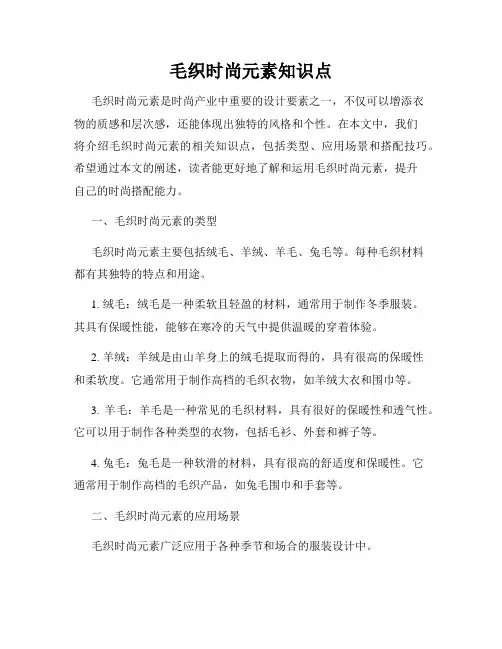 毛织时尚元素知识点

毛织时尚元素是时尚产业中重要的设计要素之一，不仅可以增添衣物的质感和层次感，还能体现出独特的风格和个性。在本文中，我们将介绍毛织时尚元素的相关知识点，包括类型、应用场景和搭配技巧。希望通过本文的阐述，读者能更好地了解和运用毛织时尚元素，提升自己的时尚搭配能力。

一、毛织时尚元素的类型

毛织时尚元素主要包括绒毛、羊绒、羊毛、兔毛等。每种毛织材料都有其独特的特点和用途。

1. 绒毛：绒毛是一种柔软且轻盈的材料，通常用于制作冬季服装。其具有保暖性能，能够在寒冷的天气中提供温暖的穿着体验。

2. 羊绒：羊绒是由山羊身上的绒毛提取而得的，具有很高的保暖性和柔软度。它通常用于制作高档的毛织衣物，如羊绒大衣和围巾等。

3. 羊毛：羊毛是一种常见的毛织材料，具有很好的保暖性和透气性。它可以用于制作各种类型的衣物，包括毛衫、外套和裤子等。

4. 兔毛：兔毛是一种软滑的材料，具有很高的舒适度和保暖性。它通常用于制作高档的毛织产品，如兔毛围巾和手套等。

二、毛织时尚元素的应用场景

毛织时尚元素广泛应用于各种季节和场合的服装设计中。